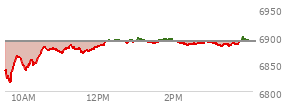 6950
6900
6850
6800
10AM
12PM
2PM